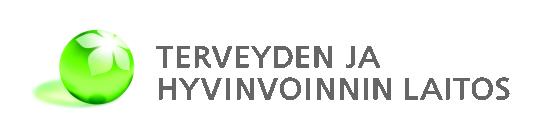 TERVEYDEN JA
HYVINVOINNIN LAITOS